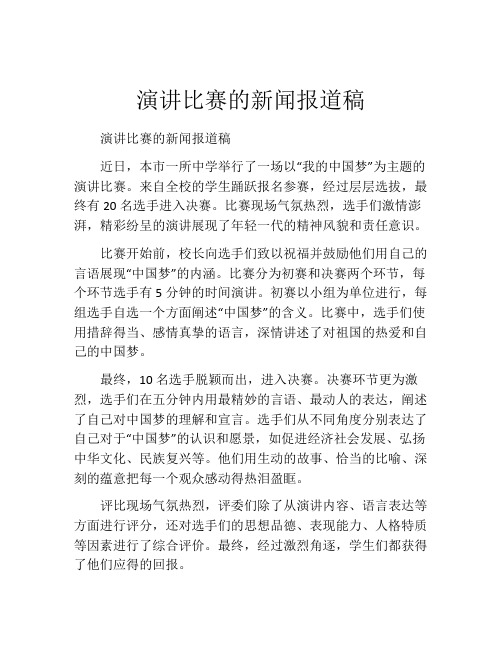 演讲比赛的新闻报道稿

演讲比赛的新闻报道稿

近日，本市一所中学举行了一场以“我的中国梦”为主题的演讲比赛。来自全校的学生踊跃报名参赛，经过层层选拔，最终有 20 名选手进入决赛。比赛现场气氛热烈，选手们激情澎湃，精彩纷呈的演讲展现了年轻一代的精神风貌和责任意识。

比赛开始前，校长向选手们致以祝福并鼓励他们用自己的言语展现“中国梦”的内涵。比赛分为初赛和决赛两个环节，每个环节选手有 5 分钟的时间演讲。初赛以小组为单位进行，每组选手自选一个方面阐述“中国梦”的含义。比赛中，选手们使用措辞得当、感情真挚的语言，深情讲述了对祖国的热爱和自己的中国梦。

最终，10 名选手脱颖而出，进入决赛。决赛环节更为激烈，选手们在五分钟内用最精妙的言语、最动人的表达，阐述了自己对中国梦的理解和宣言。选手们从不同角度分别表达了自己对于“中国梦”的认识和愿景，如促进经济社会发展、弘扬中华文化、民族复兴等。他们用生动的故事、恰当的比喻、深刻的蕴意把每一个观众感动得热泪盈眶。

评比现场气氛热烈，评委们除了从演讲内容、语言表达等方面进行评分，还对选手们的思想品德、表现能力、人格特质等因素进行了综合评价。最终，经过激烈角逐，学生们都获得了他们应得的回报。